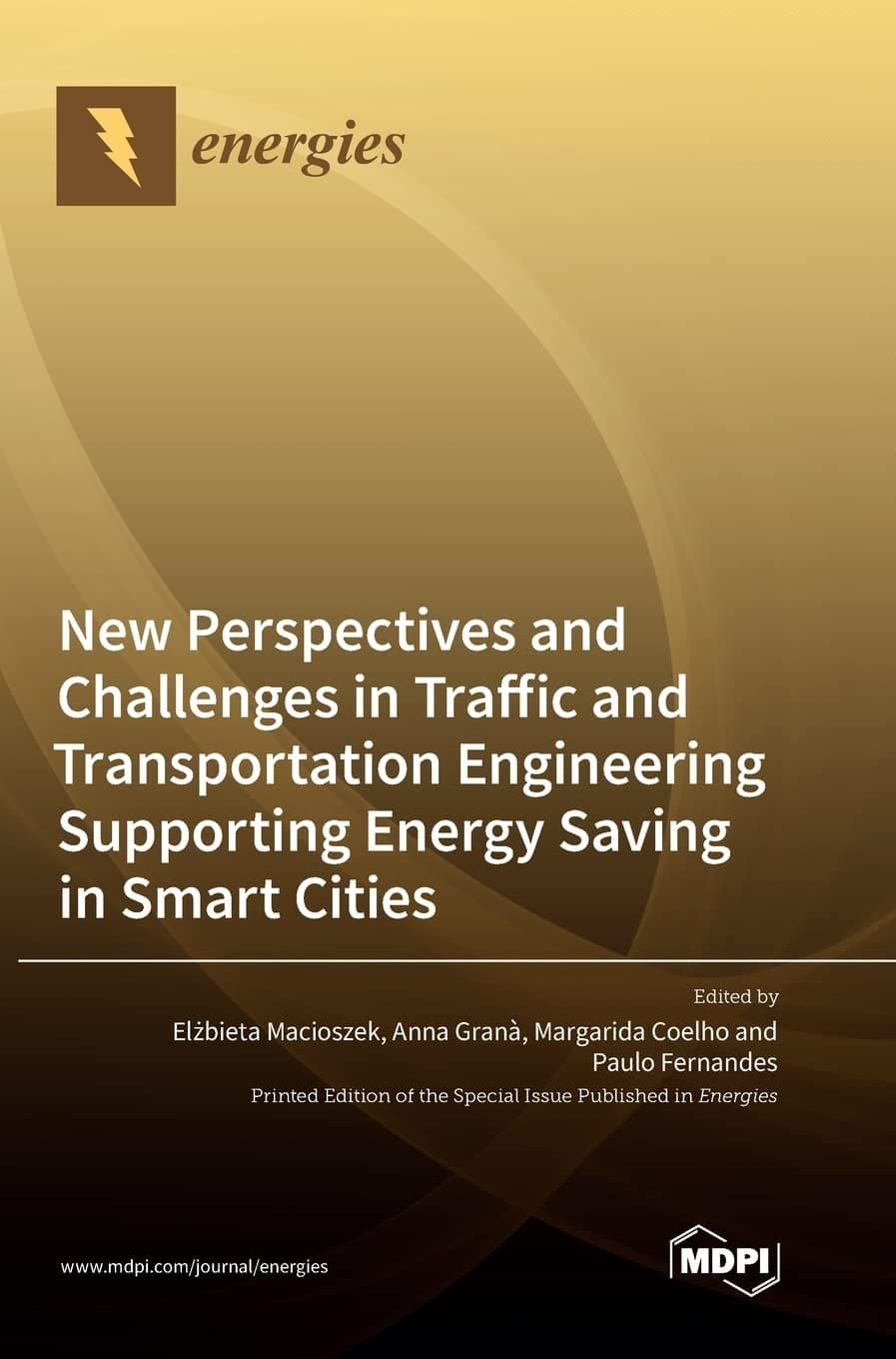 energies

New Perspectives and Challenges in Traffic and Transportation Engineering Supporting Energy Saving in Smart Cities

Edited by
Elżbieta Macioszek, Anna Granà, Margarida Coelho and Paulo Fernandes

Printed Edition of the Special Issue Published in Energies

www.mdpi.com/journal/energies

MDPI